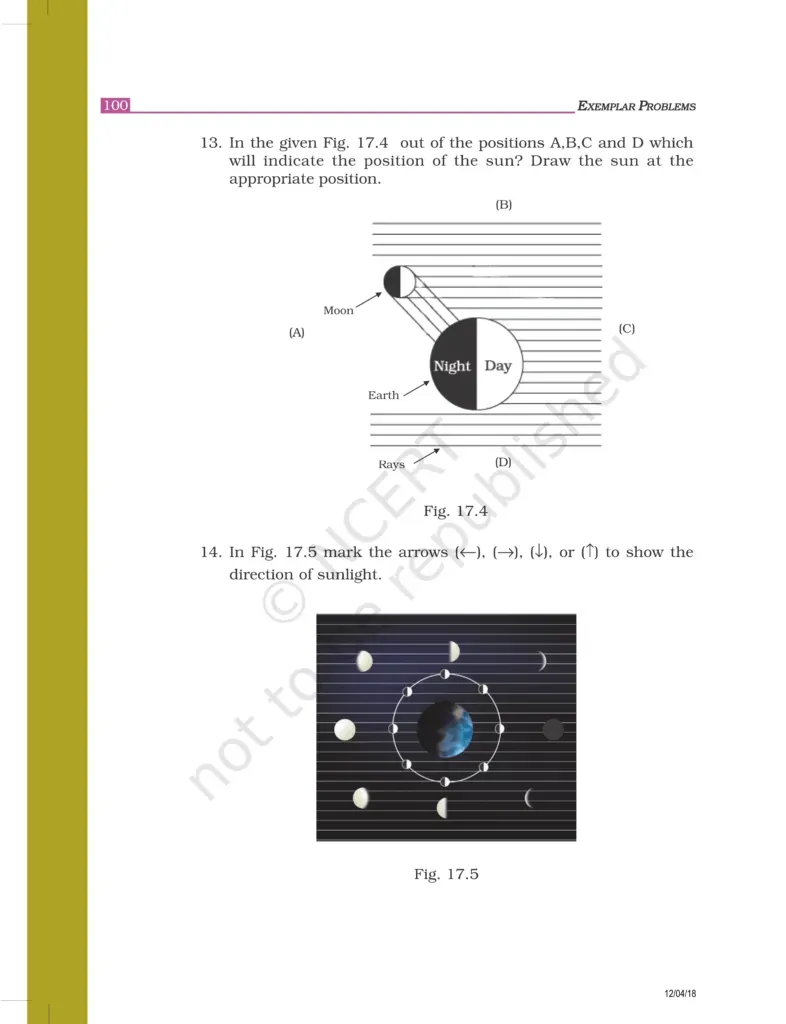 100 EXEMPLAR PROBLEMS

13. In the given Fig. 17.4 out of the positions A,B,C and D which will indicate the position of the sun? Draw the sun at the appropriate position.

(B)

Moon

(A)

(C)

Night

Day

Earth

Rays

(D)

Fig. 17.4

14. In Fig. 17.5 mark the arrows (←), (→), (↓), or (↑) to show the direction of sunlight.

Fig. 17.5

12/04/18

© NCERT not to be republished